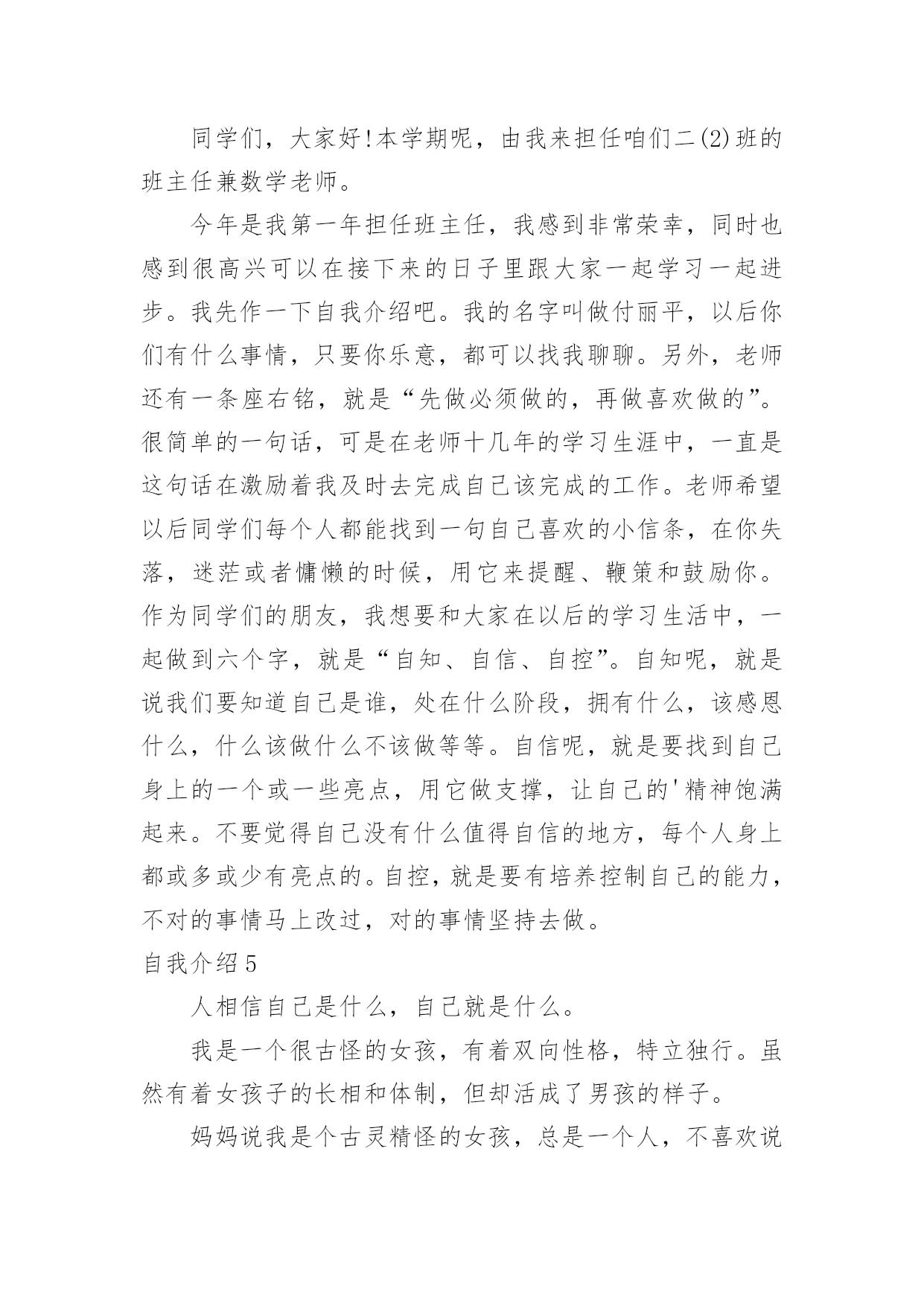 同学们，大家好!本学期呢，由我来担任咱们二(2)班的班主任兼数学老师。

今年是我第一年担任班主任，我感到非常荣幸，同时也感到很高兴可以在接下来的日子里跟大家一起学习一起进步。我先作一下自我介绍吧。我的名字叫做付丽平，以后你们有什么事情，只要你乐意，都可以找我聊聊。另外，老师还有一条座右铭，就是“先做必须做的，再做喜欢做的”。很简单的一句话，可是在老师十几年的学习生涯中，一直是这句话在激励着我及时去完成自己该完成的工作。老师希望以后同学们每个人都能找到一句自己喜欢的小信条，在你失落，迷茫或者慵懒的时候，用它来提醒、鞭策和鼓励你。作为同学们的朋友，我想要和大家在以后的学习生活中，一起做到六个字，就是“自知、自信、自控”。自知呢，就是说我们要知道自己是谁，处在什么阶段，拥有什么，该感恩什么，什么该做什么不该做等等。自信呢，就是要找到自己身上的一个或一些亮点，用它做支撑，让自己的'精神饱满起来。不要觉得自己没有什么值得自信的地方，每个人身上都或多或少有亮点的。自控，就是要有培养控制自己的能力，不对的事情马上改过，对的事情坚持去做。

自我介绍5

人相信自己是什么，自己就是什么。

我是一个很古怪的女孩，有着双向性格，特立独行。虽然有着女孩子的长相和体制，但却活成了男孩的样子。

妈妈说我是个古灵精怪的女孩，总是一个人，不喜欢说